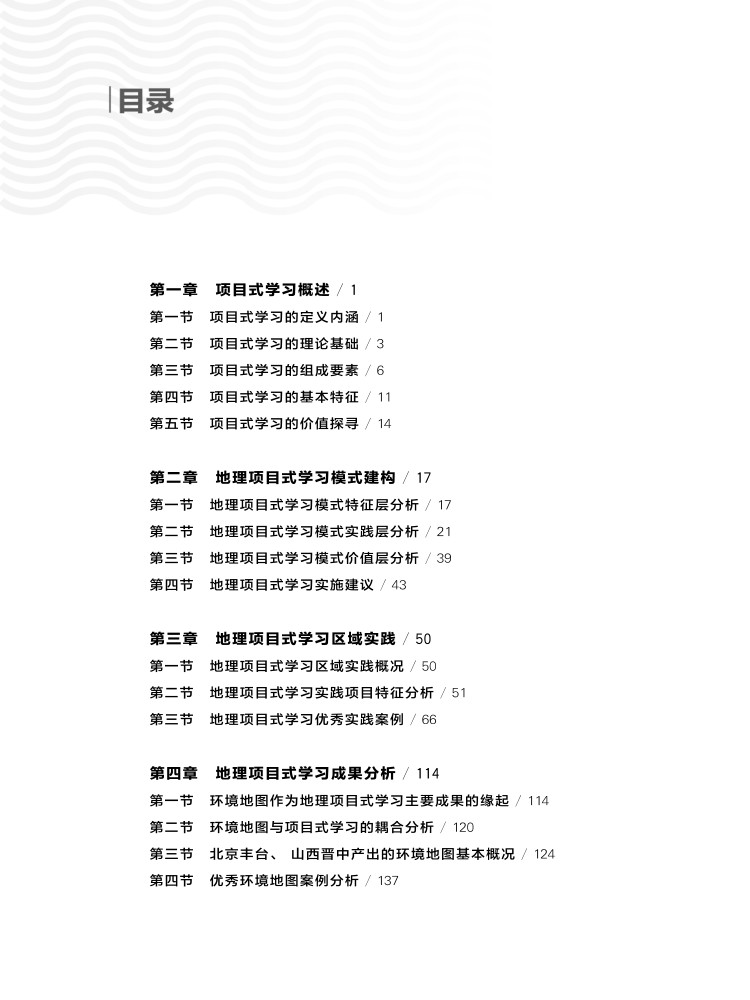 目录

第一章　项目式学习概述 / 1
第一节　项目式学习的定义内涵 / 1
第二节　项目式学习的理论基础 / 3
第三节　项目式学习的组成要素 / 6
第四节　项目式学习的基本特征 / 11
第五节　项目式学习的价值探寻 / 14

第二章　地理项目式学习模式建构 / 17
第一节　地理项目式学习模式特征层分析 / 17
第二节　地理项目式学习模式实践层分析 / 21
第三节　地理项目式学习模式价值层分析 / 39
第四节　地理项目式学习实施建议 / 43

第三章　地理项目式学习区域实践 / 50
第一节　地理项目式学习区域实践概况 / 50
第二节　地理项目式学习实践项目特征分析 / 51
第三节　地理项目式学习优秀实践案例 / 66

第四章　地理项目式学习成果分析 / 114
第一节　环境地图作为地理项目式学习主要成果的缘起 / 114
第二节　环境地图与项目式学习的耦合分析 / 120
第三节　北京丰台、山西晋中产出的环境地图基本概况 / 124
第四节　优秀环境地图案例分析 / 137